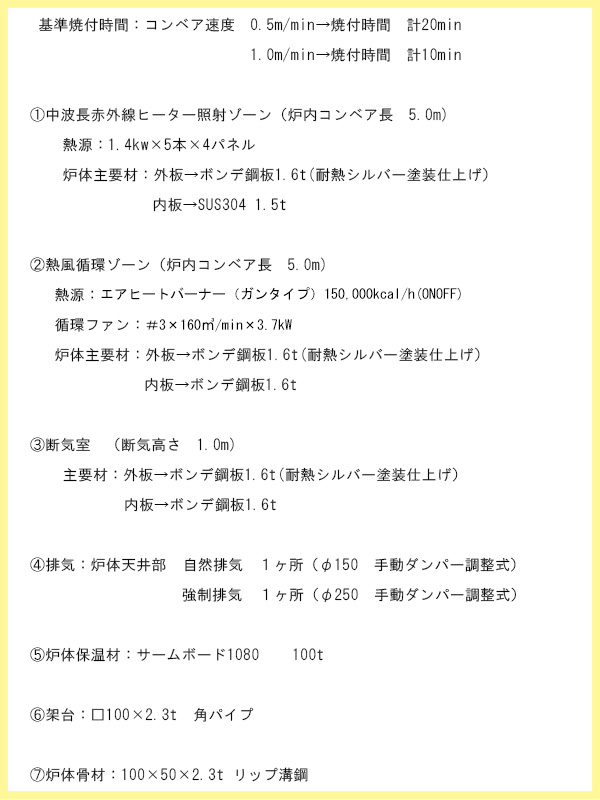 基準焼付時間：コンベア速度　0.5m/min→焼付時間　計20min
1.0m/min→焼付時間　計10min

①中波長赤外線ヒーター照射ゾーン（炉内コンベア長　5.0m）
熱源：1.4kw×5本×4パネル
炉体主要材：外板→ボンデ鋼板1.6t(耐熱シルバー塗装仕上げ)
内板→SUS304 1.5t

②熱風循環ゾーン（炉内コンベア長　5.0m）
熱源：エアヒートバーナー（ガンタイプ）150,000kcal/h(ONOFF)
循環ファン：#3×160m³/min×3.7kW
炉体主要材：外板→ボンデ鋼板1.6t(耐熱シルバー塗装仕上げ)
内板→ボンデ鋼板1.6t

③断気室　（断気高さ　1.0m）
主要材：外板→ボンデ鋼板1.6t(耐熱シルバー塗装仕上げ)
内板→ボンデ鋼板1.6t

④排気：炉体天井部　自然排気　1ヶ所（φ150　手動ダンパー調整式）
強制排気　1ヶ所（φ250　手動ダンパー調整式）

⑤炉体保温材：サームボード1080　　100t

⑥架台：□100×2.3t　角パイプ

⑦炉体骨材：100×50×2.3t リップ溝鋼